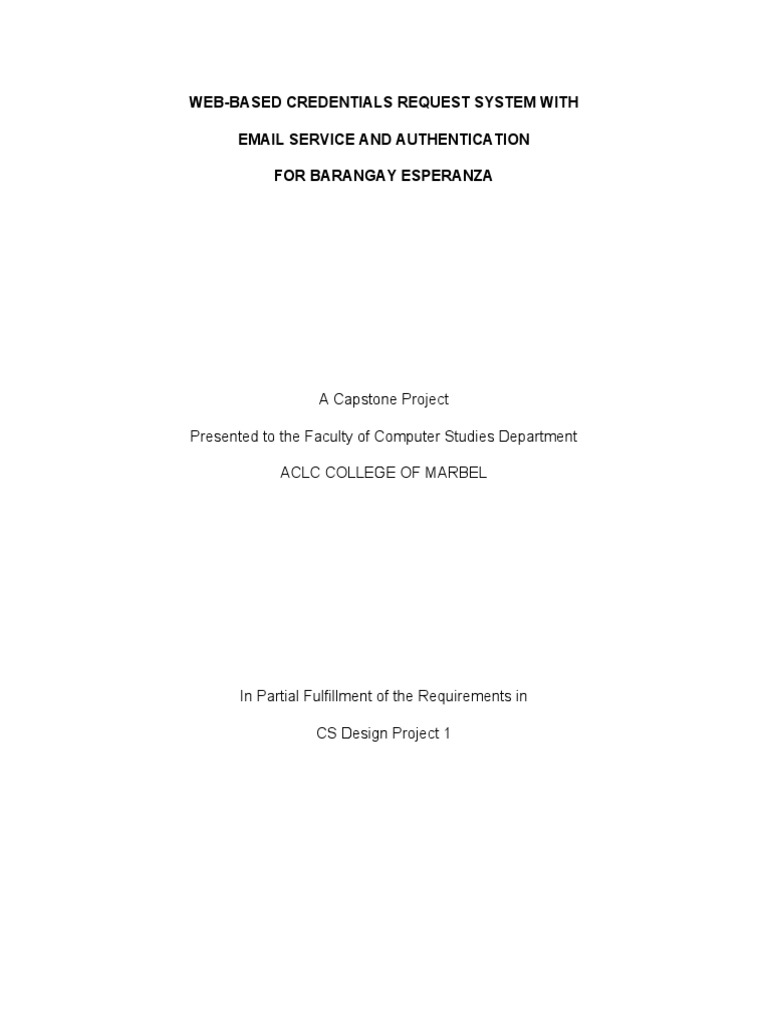 WEB-BASED CREDENTIALS REQUEST SYSTEM WITH

EMAIL SERVICE AND AUTHENTICATION

FOR BARANGAY ESPERANZA

A Capstone Project

Presented to the Faculty of Computer Studies Department

ACLC COLLEGE OF MARBEL

In Partial Fulfillment of the Requirements in

CS Design Project 1